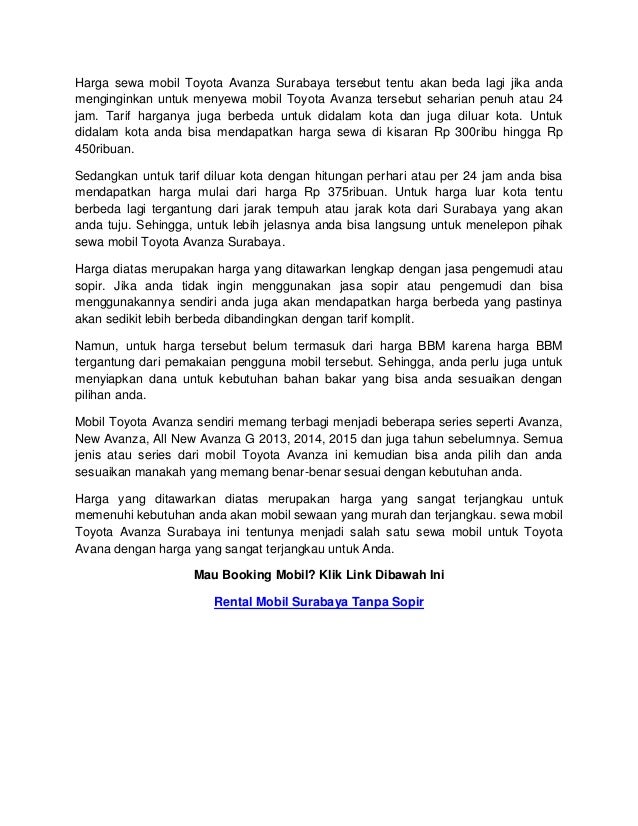 Harga sewa mobil Toyota Avanza Surabaya tersebut tentu akan beda lagi jika anda menginginkan untuk menyewa mobil Toyota Avanza tersebut seharian penuh atau 24 jam. Tarif harganya juga berbeda untuk didalam kota dan juga diluar kota. Untuk didalam kota anda bisa mendapatkan harga sewa di kisaran Rp 300ribu hingga Rp 450ribuan.

Sedangkan untuk tarif diluar kota dengan hitungan perhari atau per 24 jam anda bisa mendapatkan harga mulai dari harga Rp 375ribuan. Untuk harga luar kota tentu berbeda lagi tergantung dari jarak tempuh atau jarak kota dari Surabaya yang akan anda tuju. Sehingga, untuk lebih jelasnya anda bisa langsung untuk menelepon pihak sewa mobil Toyota Avanza Surabaya.

Harga diatas merupakan harga yang ditawarkan lengkap dengan jasa pengemudi atau sopir. Jika anda tidak ingin menggunakan jasa sopir atau pengemudi dan bisa menggunakannya sendiri anda juga akan mendapatkan harga berbeda yang pastinya akan sedikit lebih berbeda dibandingkan dengan tarif komplit.

Namun, untuk harga tersebut belum termasuk dari harga BBM karena harga BBM tergantung dari pemakaian pengguna mobil tersebut. Sehingga, anda perlu juga untuk menyiapkan dana untuk kebutuhan bahan bakar yang bisa anda sesuaikan dengan pilihan anda.

Mobil Toyota Avanza sendiri memang terbagi menjadi beberapa series seperti Avanza, New Avanza, All New Avanza G 2013, 2014, 2015 dan juga tahun sebelumnya. Semua jenis atau series dari mobil Toyota Avanza ini kemudian bisa anda pilih dan anda sesuaikan manakah yang memang benar-benar sesuai dengan kebutuhan anda.

Harga yang ditawarkan diatas merupakan harga yang sangat terjangkau untuk memenuhi kebutuhan anda akan mobil sewaan yang murah dan terjangkau. sewa mobil Toyota Avanza Surabaya ini tentunya menjadi salah satu sewa mobil untuk Toyota Avana dengan harga yang sangat terjangkau untuk Anda.

Mau Booking Mobil? Klik Link Dibawah Ini

Rental Mobil Surabaya Tanpa Sopir